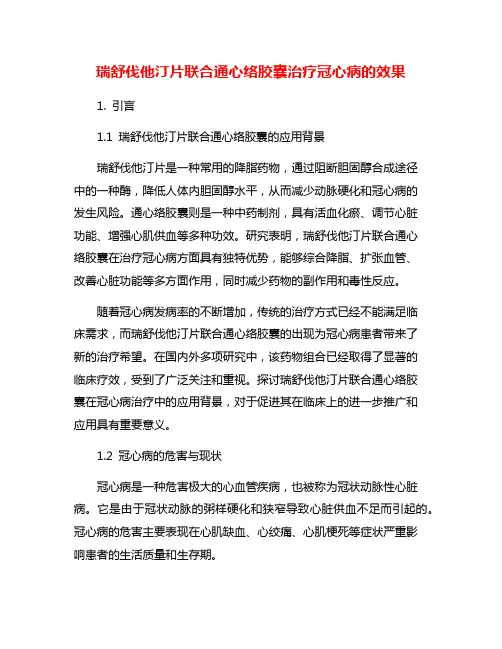 瑞舒伐他汀片联合通心络胶囊治疗冠心病的效果

1. 引言

1.1 瑞舒伐他汀片联合通心络胶囊的应用背景

瑞舒伐他汀片是一种常用的降脂药物，通过阻断胆固醇合成途径中的一种酶，降低人体内胆固醇水平，从而减少动脉硬化和冠心病的发生风险。通心络胶囊则是一种中药制剂，具有活血化瘀、调节心脏功能、增强心肌供血等多种功效。研究表明，瑞舒伐他汀片联合通心络胶囊在治疗冠心病方面具有独特优势，能够综合降脂、扩张血管、改善心脏功能等多方面作用，同时减少药物的副作用和毒性反应。

随着冠心病发病率的不断增加，传统的治疗方式已经不能满足临床需求，而瑞舒伐他汀片联合通心络胶囊的出现为冠心病患者带来了新的治疗希望。在国内外多项研究中，该药物组合已经取得了显著的临床疗效，受到了广泛关注和重视。探讨瑞舒伐他汀片联合通心络胶囊在冠心病治疗中的应用背景，对于促进其在临床上的进一步推广和应用具有重要意义。

1.2 冠心病的危害与现状

冠心病是一种危害极大的心血管疾病，也被称为冠状动脉性心脏病。它是由于冠状动脉的粥样硬化和狭窄导致心脏供血不足而引起的。冠心病的危害主要表现在心肌缺血、心绞痛、心肌梗死等症状严重影响患者的生活质量和生存期。